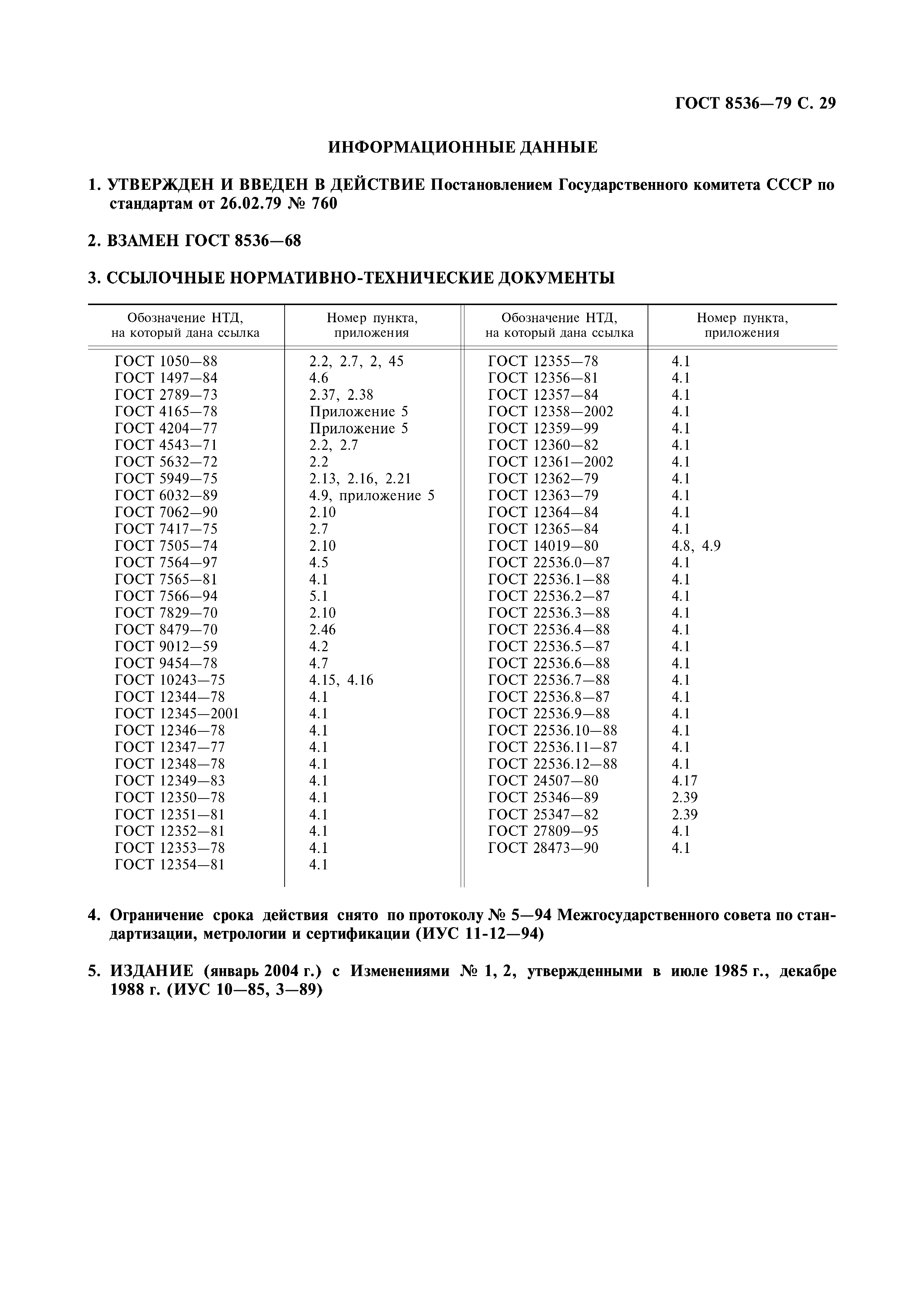 ГОСТ 8536—79 С. 29

ИНФОРМАЦИОННЫЕ ДАННЫЕ

1. УТВЕРЖДЕН И ВВЕДЕН В ДЕЙСТВИЕ Постановлением Государственного комитета СССР по стандартам от 26.02.79 № 760

2. ВЗАМЕН ГОСТ 8536—68

3. ССЫЛОЧНЫЕ НОРМАТИВНО-ТЕХНИЧЕСКИЕ ДОКУМЕНТЫ

| Обозначение НТД, на который дана ссылка | Номер пункта, приложения | Обозначение НТД, на который дана ссылка | Номер пункта, приложения |
|---|---|---|---|
| ГОСТ 1050—88 | 2.2, 2.7, 2, 45 | ГОСТ 12355—78 | 4.1 |
| ГОСТ 1497—84 | 4.6 | ГОСТ 12356—81 | 4.1 |
| ГОСТ 2789—73 | 2.37, 2.38 | ГОСТ 12357—84 | 4.1 |
| ГОСТ 4165—78 | Приложение 5 | ГОСТ 12358—2002 | 4.1 |
| ГОСТ 4204—77 | Приложение 5 | ГОСТ 12359—99 | 4.1 |
| ГОСТ 4543—71 | 2.2, 2.7 | ГОСТ 12360—82 | 4.1 |
| ГОСТ 5632—72 | 2.2 | ГОСТ 12361—2002 | 4.1 |
| ГОСТ 5949—75 | 2.13, 2.16, 2.21 | ГОСТ 12362—79 | 4.1 |
| ГОСТ 6032—89 | 4.9, приложение 5 | ГОСТ 12363—79 | 4.1 |
| ГОСТ 7062—90 | 2.10 | ГОСТ 12364—84 | 4.1 |
| ГОСТ 7417—75 | 2.7 | ГОСТ 12365—84 | 4.1 |
| ГОСТ 7505—74 | 2.10 | ГОСТ 14019—80 | 4.8, 4.9 |
| ГОСТ 7564—97 | 4.5 | ГОСТ 22536.0—87 | 4.1 |
| ГОСТ 7565—81 | 4.1 | ГОСТ 22536.1—88 | 4.1 |
| ГОСТ 7566—94 | 5.1 | ГОСТ 22536.2—87 | 4.1 |
| ГОСТ 7829—70 | 2.10 | ГОСТ 22536.3—88 | 4.1 |
| ГОСТ 8479—70 | 2.46 | ГОСТ 22536.4—88 | 4.1 |
| ГОСТ 9012—59 | 4.2 | ГОСТ 22536.5—87 | 4.1 |
| ГОСТ 9454—78 | 4.7 | ГОСТ 22536.6—88 | 4.1 |
| ГОСТ 10243—75 | 4.15, 4.16 | ГОСТ 22536.7—88 | 4.1 |
| ГОСТ 12344—78 | 4.1 | ГОСТ 22536.8—87 | 4.1 |
| ГОСТ 12345—2001 | 4.1 | ГОСТ 22536.9—88 | 4.1 |
| ГОСТ 12346—78 | 4.1 | ГОСТ 22536.10—88 | 4.1 |
| ГОСТ 12347—77 | 4.1 | ГОСТ 22536.11—87 | 4.1 |
| ГОСТ 12348—78 | 4.1 | ГОСТ 22536.12—88 | 4.1 |
| ГОСТ 12349—83 | 4.1 | ГОСТ 24507—80 | 4.17 |
| ГОСТ 12350—78 | 4.1 | ГОСТ 25346—89 | 2.39 |
| ГОСТ 12351—81 | 4.1 | ГОСТ 25347—82 | 2.39 |
| ГОСТ 12352—81 | 4.1 | ГОСТ 27809—95 | 4.1 |
| ГОСТ 12353—78 | 4.1 | ГОСТ 28473—90 | 4.1 |
| ГОСТ 12354—81 | 4.1 | | |

4. Ограничение срока действия снято по протоколу № 5—94 Межгосударственного совета по стандартизации, метрологии и сертификации (ИУС 11-12—94)

5. ИЗДАНИЕ (январь 2004 г.) с Изменениями № 1, 2, утвержденными в июле 1985 г., декабре 1988 г. (ИУС 10—85, 3—89)